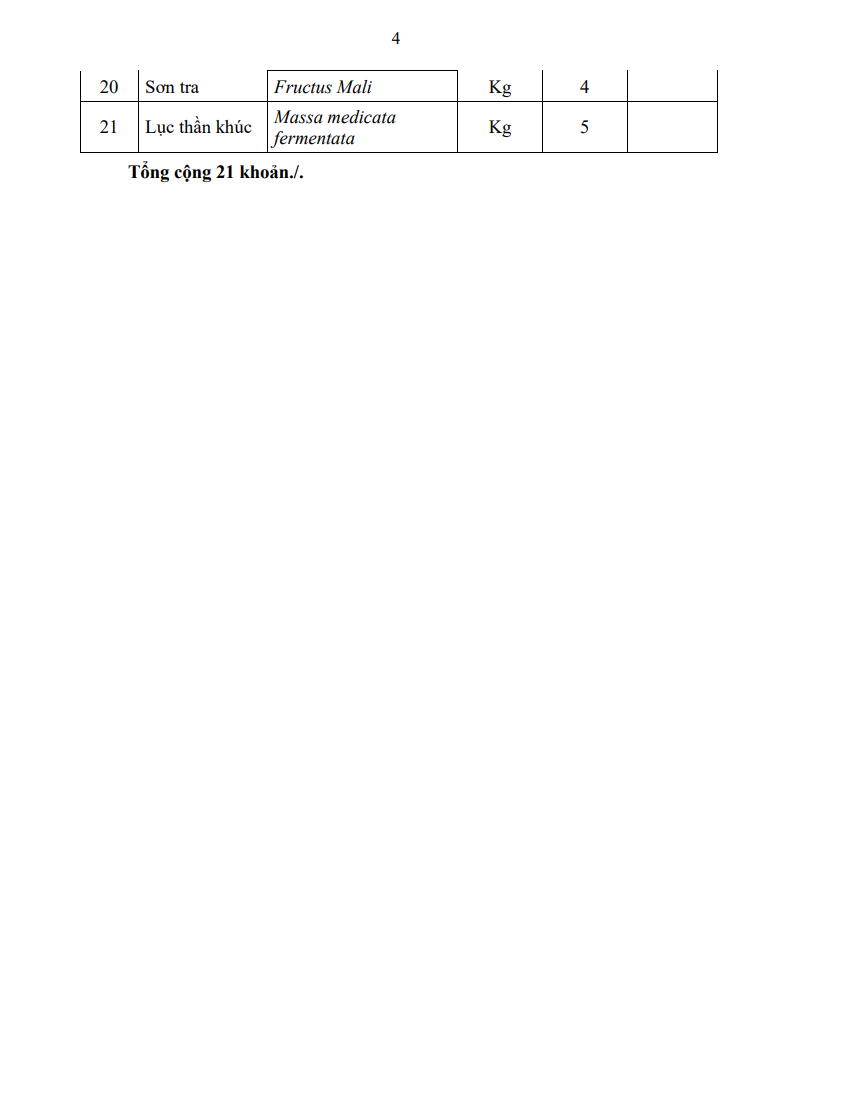 4

| 20 | Sơn tra | Fructus Mali | Kg | 4 |  |
|---|---|---|---|---|---|
| 21 | Lục thần khúc | Massa medicata fermentata | Kg | 5 |  |

Tổng cộng 21 khoản./.